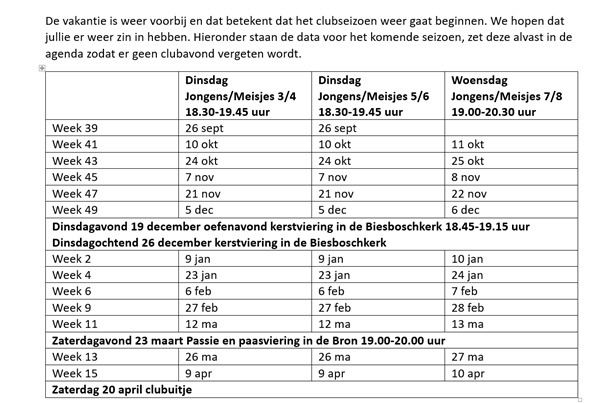 De vakantie is weer voorbij en dat betekent dat het clubseizoen weer gaat beginnen. We hopen dat jullie er weer zin in hebben. Hieronder staan de data voor het komende seizoen, zet deze alvast in de agenda zodat er geen clubavond vergeten wordt.

| | Dinsdag Jongens/Meisjes 3/4 18.30-19.45 uur | Dinsdag Jongens/Meisjes 5/6 18.30-19.45 uur | Woensdag Jongens/Meisjes 7/8 19.00-20.30 uur |
|---|---|---|---|
| Week 39 | 26 sept | 26 sept | |
| Week 41 | 10 okt | 10 okt | 11 okt |
| Week 43 | 24 okt | 24 okt | 25 okt |
| Week 45 | 7 nov | 7 nov | 8 nov |
| Week 47 | 21 nov | 21 nov | 22 nov |
| Week 49 | 5 dec | 5 dec | 6 dec |
| Dinsdagavond 19 december oefenavond kerstviering in de Biesboschkerk 18.45-19.15 uur Dinsdagochtend 26 december kerstviering in de Biesboschkerk | | | |
| Week 2 | 9 jan | 9 jan | 10 jan |
| Week 4 | 23 jan | 23 jan | 24 jan |
| Week 6 | 6 feb | 6 feb | 7 feb |
| Week 9 | 27 feb | 27 feb | 28 feb |
| Week 11 | 12 ma | 12 ma | 13 ma |
| Zaterdagavond 23 maart Passie en paasviering in de Bron 19.00-20.00 uur | | | |
| Week 13 | 26 ma | 26 ma | 27 ma |
| Week 15 | 9 apr | 9 apr | 10 apr |
| Zaterdag 20 april clubuitje | | | |